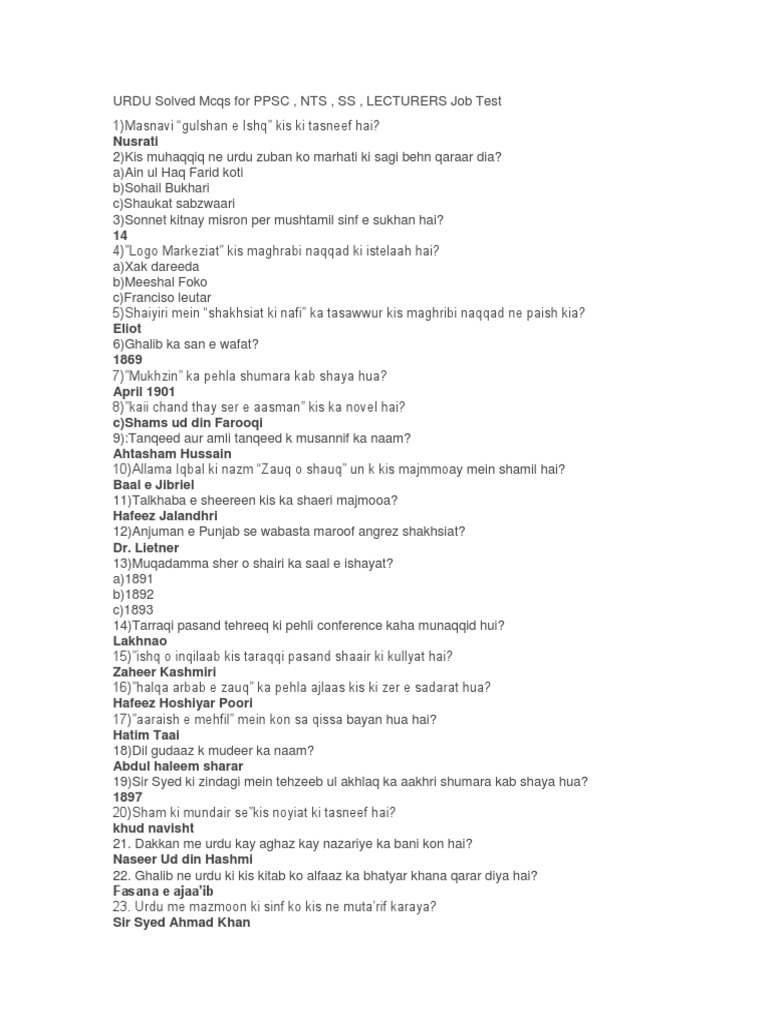 URDU Solved Mcqs for PPSC , NTS , SS , LECTURERS Job Test

1)Masnavi "gulshan e Ishq" kis ki tasneef hai?
Nusrati
2)Kis muhaqqiq ne urdu zuban ko marhati ki sagi behn qaraar dia?
a)Ain ul Haq Farid koti
b)Sohail Bukhari
c)Shaukat sabzwaari
3)Sonnet kitnay misron per mushtamil sinf e sukhan hai?
14
4)"Logo Markeziat" kis maghrabi naqqad ki istelaah hai?
a)Xak dareeda
b)Meeshal Foko
c)Franciso leutar
5)Shaiyiri mein "shakhsiat ki nafi" ka tasawwur kis maghribi naqqad ne paish kia?
Eliot
6)Ghalib ka san e wafat?
1869
7)"Mukhzin" ka pehla shumara kab shaya hua?
April 1901
8)"kaii chand thay ser e aasman" kis ka novel hai?
c)Shams ud din Farooqi
9):Tanqeed aur amli tanqeed k musannif ka naam?
Ahtasham Hussain
10)Allama Iqbal ki nazm "Zauq o shauq" un k kis majmmoay mein shamil hai?
Baal e Jibriel
11)Talkhaba e sheereen kis ka shaeri majmooa?
Hafeez Jalandhri
12)Anjuman e Punjab se wabasta maroof angrez shakhsiat?
Dr. Lietner
13)Muqadamma sher o shairi ka saal e ishayat?
a)1891
b)1892
c)1893
14)Tarraqi pasand tehreeq ki pehli conference kaha munaqqid hui?
Lakhnao
15)"ishq o inqilaab kis taraqqi pasand shaair ki kullyat hai?
Zaheer Kashmiri
16)"halqa arbab e zauq" ka pehla ajlaas kis ki zer e sadarat hua?
Hafeez Hoshiyar Poori
17)"aaraish e mehfil" mein kon sa qissa bayan hua hai?
Hatim Taai
18)Dil gudaaz k mudeer ka naam?
Abdul haleem sharar
19)Sir Syed ki zindagi mein tehzeeb ul akhlaq ka aakhri shumara kab shaya hua?
1897
20)Sham ki mundair se"kis noyiat ki tasneef hai?
khud navisht
21. Dakkan me urdu kay aghaz kay nazariye ka bani kon hai?
Naseer Ud din Hashmi
22. Ghalib ne urdu ki kis kitab ko alfaaz ka bhatyar khana qarar diya hai?
Fasana e ajaa'ib
23. Urdu me mazmoon ki sinf ko kis ne muta'rif karaya?
Sir Syed Ahmad Khan